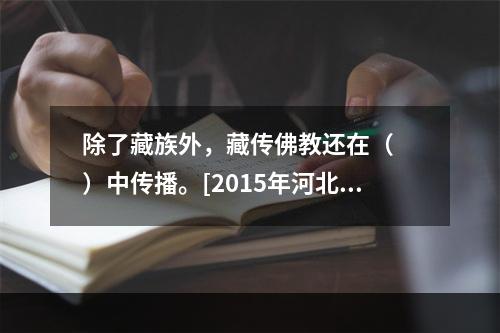 除了藏族外，藏传佛教还在（ ）中传播。[2015年河北...